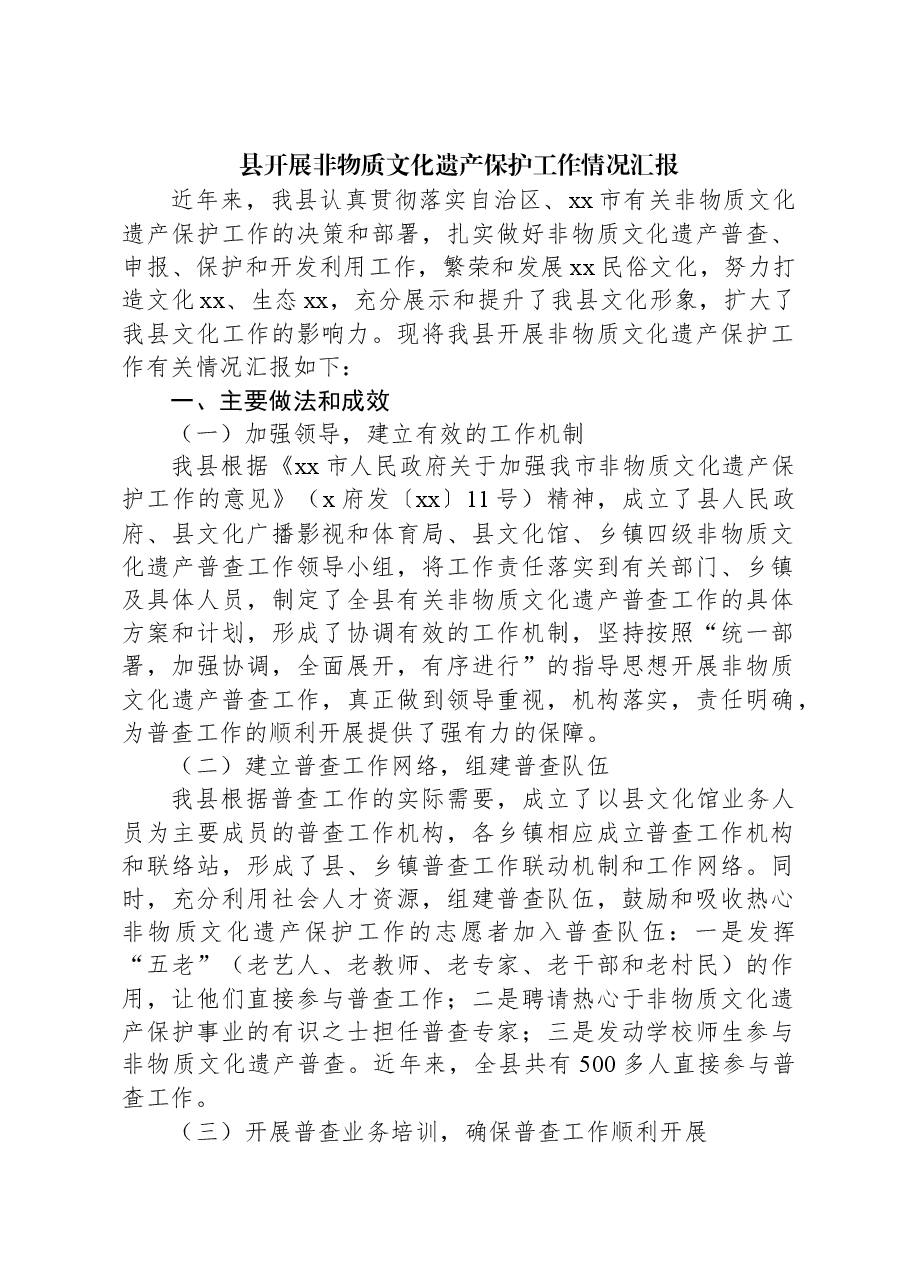 县开展非物质文化遗产保护工作情况汇报

近年来，我县认真贯彻落实自治区、xx市有关非物质文化遗产保护工作的决策和部署，扎实做好非物质文化遗产普查、申报、保护和开发利用工作，繁荣和发展xx民俗文化，努力打造文化xx、生态xx，充分展示和提升了我县文化形象，扩大了我县文化工作的影响力。现将我县开展非物质文化遗产保护工作有关情况汇报如下：

一、主要做法和成效

（一）加强领导，建立有效的工作机制

我县根据《xx市人民政府关于加强我市非物质文化遗产保护工作的意见》（x府发〔xx〕11号）精神，成立了县人民政府、县文化广播影视和体育局、县文化馆、乡镇四级非物质文化遗产普查工作领导小组，将工作责任落实到有关部门、乡镇及具体人员，制定了全县有关非物质文化遗产普查工作的具体方案和计划，形成了协调有效的工作机制，坚持按照“统一部署，加强协调，全面展开，有序进行”的指导思想开展非物质文化遗产普查工作，真正做到领导重视，机构落实，责任明确，为普查工作的顺利开展提供了强有力的保障。

（二）建立普查工作网络，组建普查队伍

我县根据普查工作的实际需要，成立了以县文化馆业务人员为主要成员的普查工作机构，各乡镇相应成立普查工作机构和联络站，形成了县、乡镇普查工作联动机制和工作网络。同时，充分利用社会人才资源，组建普查队伍，鼓励和吸收热心非物质文化遗产保护工作的志愿者加入普查队伍：一是发挥“五老”（老艺人、老教师、老专家、老干部和老村民）的作用，让他们直接参与普查工作；二是聘请热心于非物质文化遗产保护事业的有识之士担任普查专家；三是发动学校师生参与非物质文化遗产普查。近年来，全县共有500多人直接参与普查工作。

（三）开展普查业务培训，确保普查工作顺利开展